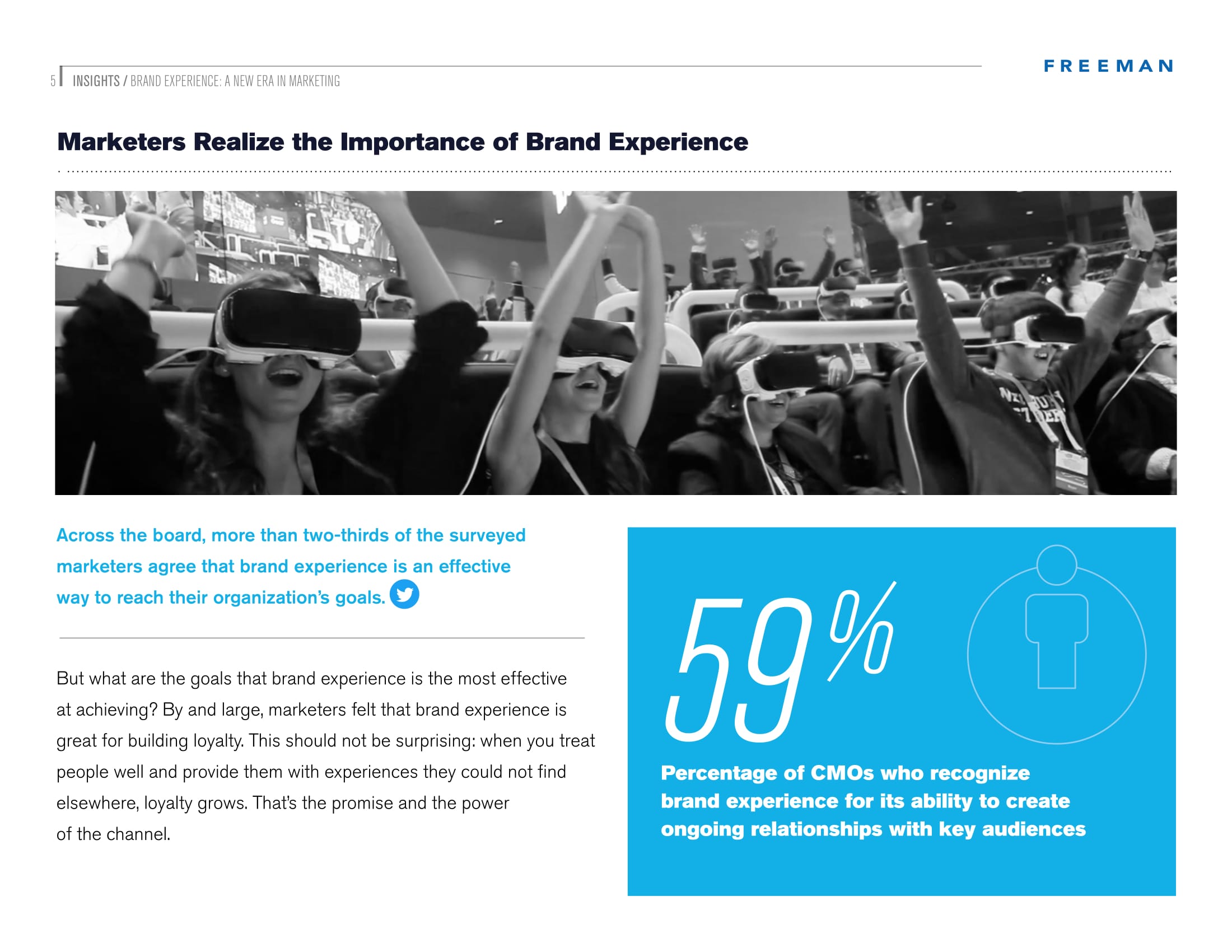 5 INSIGHTS / BRAND EXPERIENCE: A NEW ERA IN MARKETING

FREEMAN

Marketers Realize the Importance of Brand Experience

Across the board, more than two-thirds of the surveyed marketers agree that brand experience is an effective way to reach their organization's goals.

But what are the goals that brand experience is the most effective at achieving? By and large, marketers felt that brand experience is great for building loyalty. This should not be surprising: when you treat people well and provide them with experiences they could not find elsewhere, loyalty grows. That's the promise and the power of the channel.

59%

Percentage of CMOs who recognize brand experience for its ability to create ongoing relationships with key audiences